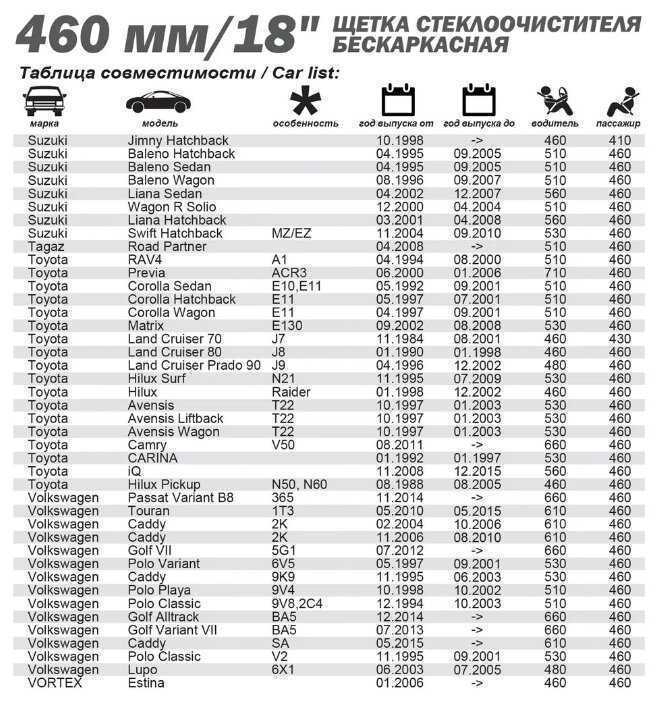 460 мм/18" ЩЕТКА СТЕКЛООЧИСТИТЕЛЯ БЕСКАРКАСНАЯ

Таблица совместимости / Car list:

| марка | модель | особенность | год выпуска от | год выпуска до | водитель | пассажир |
|---|---|---|---|---|---|---|
| Suzuki | Jimny Hatchback | | 10.1998 | -> | 460 | 410 |
| Suzuki | Baleno Hatchback | | 04.1995 | 09.2005 | 510 | 460 |
| Suzuki | Baleno Sedan | | 04.1995 | 09.2005 | 510 | 460 |
| Suzuki | Baleno Wagon | | 08.1996 | 09.2007 | 510 | 460 |
| Suzuki | Liana Sedan | | 04.2002 | 12.2007 | 560 | 460 |
| Suzuki | Wagon R Solio | | 12.2000 | 04.2004 | 510 | 460 |
| Suzuki | Liana Hatchback | | 03.2001 | 04.2008 | 560 | 460 |
| Suzuki | Swift Hatchback | MZ/EZ | 11.2004 | 09.2010 | 530 | 460 |
| Tagaz | Road Partner | | 04.2008 | -> | 510 | 460 |
| Toyota | RAV4 | A1 | 04.1994 | 08.2000 | 510 | 460 |
| Toyota | Previa | ACR3 | 06.2000 | 01.2006 | 710 | 460 |
| Toyota | Corolla Sedan | E10,E11 | 05.1992 | 09.2001 | 510 | 460 |
| Toyota | Corolla Hatchback | E11 | 05.1997 | 07.2001 | 510 | 460 |
| Toyota | Corolla Wagon | E11 | 04.1997 | 09.2001 | 510 | 460 |
| Toyota | Matrix | E130 | 09.2002 | 08.2008 | 530 | 460 |
| Toyota | Land Cruiser 70 | J7 | 11.1984 | 08.2001 | 460 | 430 |
| Toyota | Land Cruiser 80 | J8 | 01.1990 | 01.1998 | 460 | 460 |
| Toyota | Land Cruiser Prado 90 | J9 | 04.1996 | 12.2002 | 480 | 460 |
| Toyota | Hilux Surf | N21 | 11.1995 | 07.2009 | 530 | 460 |
| Toyota | Hilux | Raider | 01.1998 | 12.2002 | 460 | 460 |
| Toyota | Avensis | T22 | 10.1997 | 01.2003 | 530 | 460 |
| Toyota | Avensis Liftback | T22 | 10.1997 | 01.2003 | 530 | 460 |
| Toyota | Avensis Wagon | T22 | 10.1997 | 01.2003 | 530 | 460 |
| Toyota | Camry | V50 | 08.2011 | -> | 660 | 460 |
| Toyota | CARINA | | 01.1992 | 01.1997 | 530 | 460 |
| Toyota | iQ | | 11.2008 | 12.2015 | 560 | 460 |
| Toyota | Hilux Pickup | N50, N60 | 08.1988 | 08.2005 | 460 | 460 |
| Volkswagen | Passat Variant B8 | 365 | 11.2014 | -> | 660 | 460 |
| Volkswagen | Touran | 1T3 | 05.2010 | 05.2015 | 610 | 460 |
| Volkswagen | Caddy | 2K | 02.2004 | 10.2006 | 610 | 460 |
| Volkswagen | Caddy | 2K | 11.2006 | 08.2010 | 610 | 460 |
| Volkswagen | Golf VII | 5G1 | 07.2012 | -> | 660 | 460 |
| Volkswagen | Polo Variant | 6V5 | 05.1997 | 09.2001 | 530 | 460 |
| Volkswagen | Caddy | 9K9 | 11.1995 | 06.2003 | 530 | 460 |
| Volkswagen | Polo Playa | 9V4 | 10.1998 | 10.2002 | 510 | 460 |
| Volkswagen | Polo Classic | 9V8,2C4 | 12.1994 | 10.2003 | 510 | 460 |
| Volkswagen | Golf Alltrack | BA5 | 12.2014 | -> | 660 | 460 |
| Volkswagen | Golf Variant VII | BA5 | 07.2013 | -> | 660 | 460 |
| Volkswagen | Caddy | SA | 05.2015 | -> | 610 | 460 |
| Volkswagen | Polo Classic | V2 | 11.1995 | 09.2001 | 530 | 460 |
| Volkswagen | Lupo | 6X1 | 06.2003 | 07.2005 | 480 | 460 |
| VORTEX | Estina | | 01.2006 | -> | 460 | 460 |